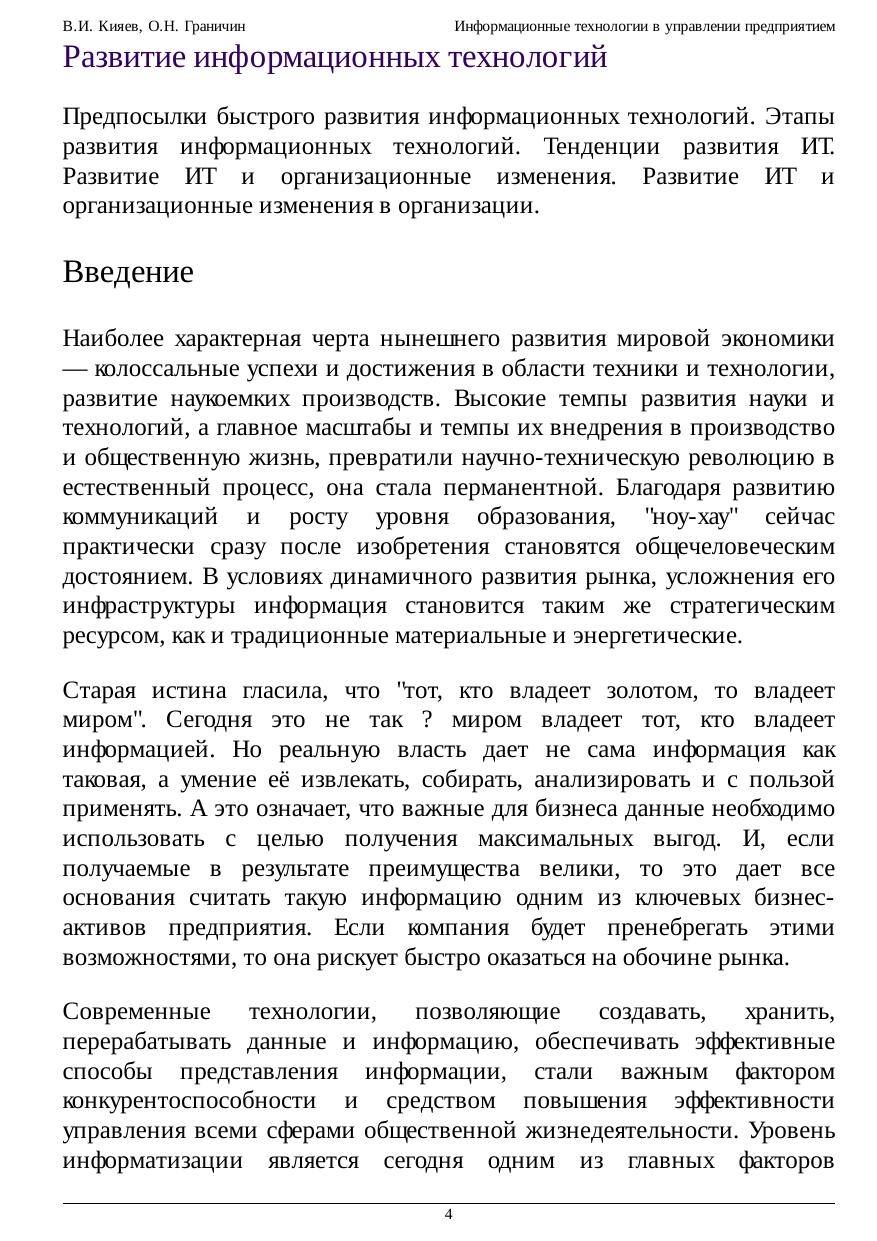 В.И. Кияев, О.Н. Граничин Информационные технологии в управлении предприятием

Развитие информационных технологий

Предпосылки быстрого развития информационных технологий. Этапы развития информационных технологий. Тенденции развития ИТ. Развитие ИТ и организационные изменения. Развитие ИТ и организационные изменения в организации.

Введение

Наиболее характерная черта нынешнего развития мировой экономики — колоссальные успехи и достижения в области техники и технологии, развитие наукоемких производств. Высокие темпы развития науки и технологий, а главное масштабы и темпы их внедрения в производство и общественную жизнь, превратили научно-техническую революцию в естественный процесс, она стала перманентной. Благодаря развитию коммуникаций и росту уровня образования, "ноу-хау" сейчас практически сразу после изобретения становятся общечеловеческим достоянием. В условиях динамичного развития рынка, усложнения его инфраструктуры информация становится таким же стратегическим ресурсом, как и традиционные материальные и энергетические.

Старая истина гласила, что "тот, кто владеет золотом, то владеет миром". Сегодня это не так ? миром владеет тот, кто владеет информацией. Но реальную власть дает не сама информация как таковая, а умение её извлекать, собирать, анализировать и с пользой применять. А это означает, что важные для бизнеса данные необходимо использовать с целью получения максимальных выгод. И, если получаемые в результате преимущества велики, то это дает все основания считать такую информацию одним из ключевых бизнес-активов предприятия. Если компания будет пренебрегать этими возможностями, то она рискует быстро оказаться на обочине рынка.

Современные технологии, позволяющие создавать, хранить, перерабатывать данные и информацию, обеспечивать эффективные способы представления информации, стали важным фактором конкурентоспособности и средством повышения эффективности управления всеми сферами общественной жизнедеятельности. Уровень информатизации является сегодня одним из главных факторов

4